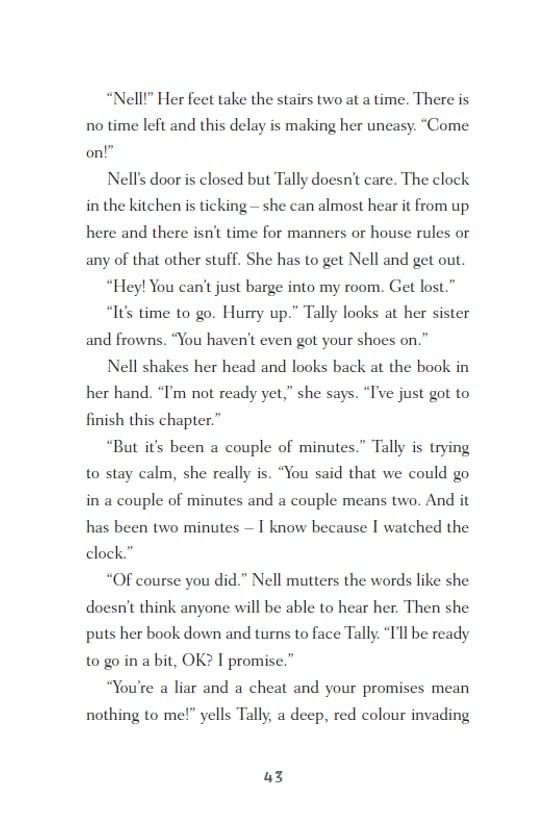 “Nell!” Her feet take the stairs two at a time. There is no time left and this delay is making her uneasy. “Come on!”

Nell’s door is closed but Tally doesn’t care. The clock in the kitchen is ticking – she can almost hear it from up here and there isn’t time for manners or house rules or any of that other stuff. She has to get Nell and get out.

“Hey! You can’t just barge into my room. Get lost.”

“It’s time to go. Hurry up.” Tally looks at her sister and frowns. “You haven’t even got your shoes on.”

Nell shakes her head and looks back at the book in her hand. “I’m not ready yet,” she says. “I’ve just got to finish this chapter.”

“But it’s been a couple of minutes.” Tally is trying to stay calm, she really is. “You said that we could go in a couple of minutes and a couple means two. And it has been two minutes – I know because I watched the clock.”

“Of course you did.” Nell mutters the words like she doesn’t think anyone will be able to hear her. Then she puts her book down and turns to face Tally. “I’ll be ready to go in a bit, OK? I promise.”

“You’re a liar and a cheat and your promises mean nothing to me!” yells Tally, a deep, red colour invading

43